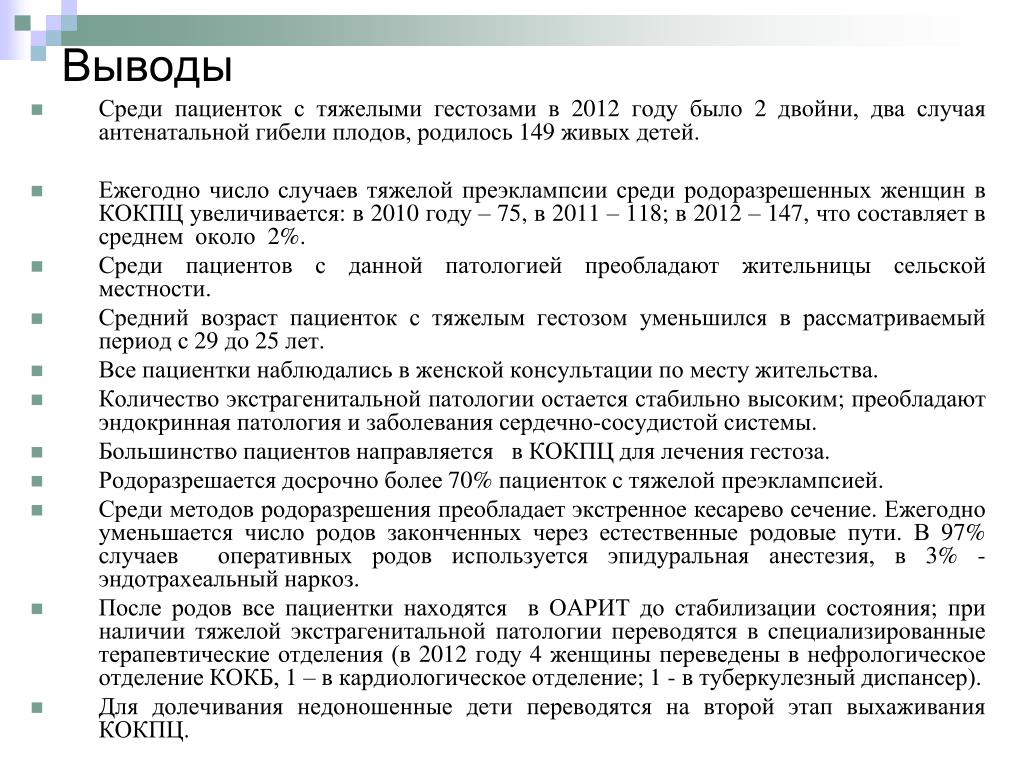 Выводы

Среди пациенток с тяжелыми гестозами в 2012 году было 2 двойни, два случая антенатальной гибели плодов, родилось 149 живых детей.

Ежегодно число случаев тяжелой преэклампсии среди родоразрешенных женщин в КОКПЦ увеличивается: в 2010 году – 75, в 2011 – 118; в 2012 – 147, что составляет в среднем около 2%.

Среди пациентов с данной патологией преобладают жительницы сельской местности.

Средний возраст пациенток с тяжелым гестозом уменьшился в рассматриваемый период с 29 до 25 лет.

Все пациентки наблюдались в женской консультации по месту жительства.

Количество экстрагенитальной патологии остается стабильно высоким; преобладают эндокринная патология и заболевания сердечно-сосудистой системы.

Большинство пациентов направляется в КОКПЦ для лечения гестоза.

Родоразрешается досрочно более 70% пациенток с тяжелой преэклампсией.

Среди методов родоразрешения преобладает экстренное кесарево сечение. Ежегодно уменьшается число родов законченных через естественные родовые пути. В 97% случаев оперативных родов используется эпидуральная анестезия, в 3% - эндотрахеальный наркоз.

После родов все пациентки находятся в ОАРИТ до стабилизации состояния; при наличии тяжелой экстрагенитальной патологии переводятся в специализированные терапевтические отделения (в 2012 году 4 женщины переведены в нефрологическое отделение КОКБ, 1 – в кардиологическое отделение; 1 - в туберкулезный диспансер).

Для долечивания недоношенные дети переводятся на второй этап выхаживания КОКПЦ.